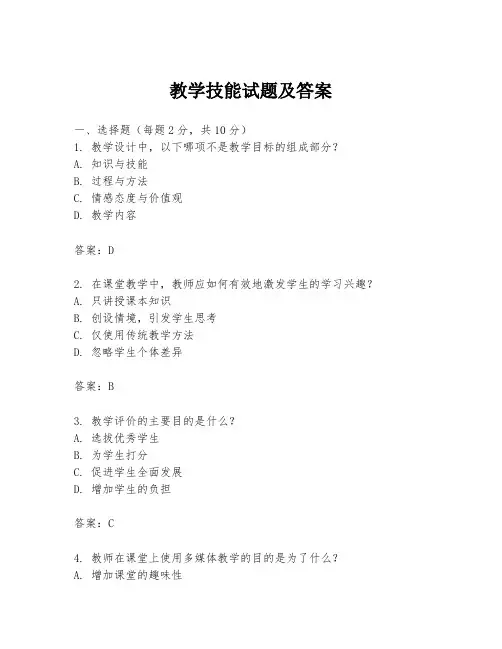 教学技能试题及答案

一、选择题（每题2分，共10分）
1. 教学设计中，以下哪项不是教学目标的组成部分？
A. 知识与技能
B. 过程与方法
C. 情感态度与价值观
D. 教学内容

答案：D

2. 在课堂教学中，教师应如何有效地激发学生的学习兴趣？
A. 只讲授课本知识
B. 创设情境，引发学生思考
C. 仅使用传统教学方法
D. 忽略学生个体差异

答案：B

3. 教学评价的主要目的是什么？
A. 选拔优秀学生
B. 为学生打分
C. 促进学生全面发展
D. 增加学生的负担

答案：C

4. 教师在课堂上使用多媒体教学的目的是为了什么？
A. 增加课堂的趣味性